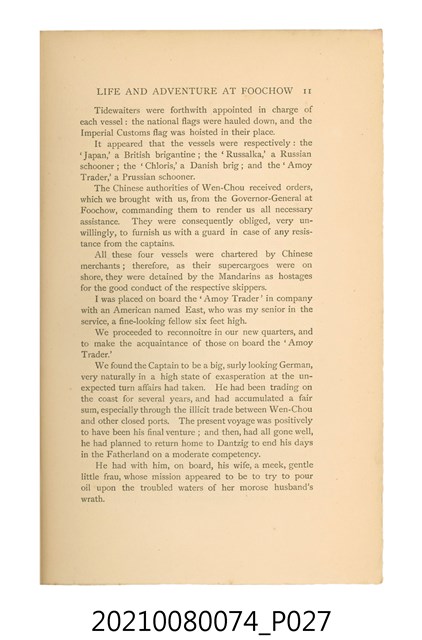 LIFE AND ADVENTURE AT FOOCHOW 11

Tidewaiters were forthwith appointed in charge of each vessel: the national flags were hauled down, and the Imperial Customs flag was hoisted in their place.

It appeared that the vessels were respectively: the 'Japan,' a British brigantine; the 'Russalka,' a Russian schooner; the 'Chloris,' a Danish brig; and the 'Amoy Trader,' a Prussian schooner.

The Chinese authorities of Wen-Chou received orders, which we brought with us, from the Governor-General at Foochow, commanding them to render us all necessary assistance. They were consequently obliged, very unwillingly, to furnish us with a guard in case of any resistance from the captains.

All these four vessels were chartered by Chinese merchants; therefore, as their supercargoes were on shore, they were detained by the Mandarins as hostages for the good conduct of the respective skippers.

I was placed on board the 'Amoy Trader' in company with an American named East, who was my senior in the service, a fine-looking fellow six feet high.

We proceeded to reconnoitre in our new quarters, and to make the acquaintance of those on board the 'Amoy Trader.'

We found the Captain to be a big, surly looking German, very naturally in a high state of exasperation at the unexpected turn affairs had taken. He had been trading on the coast for several years, and had accumulated a fair sum, especially through the illicit trade between Wen-Chou and other closed ports. The present voyage was positively to have been his final venture; and then, had all gone well, he had planned to return home to Dantzig to end his days in the Fatherland on a moderate competency.

He had with him, on board, his wife, a meek, gentle little frau, whose mission appeared to be to try to pour oil upon the troubled waters of her morose husband's wrath.

20210080074_P027